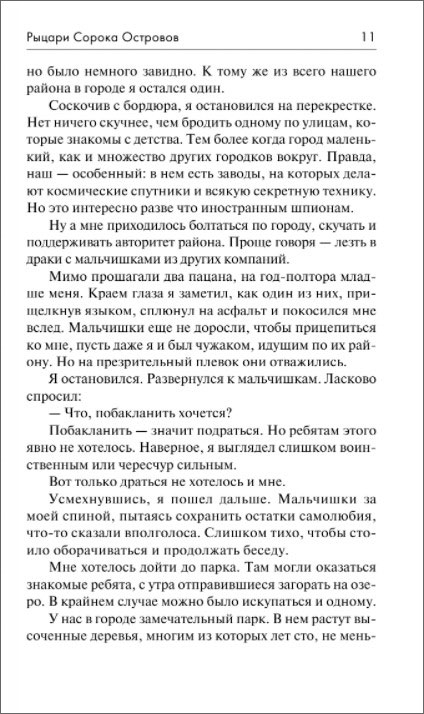 Рыцари Сорока Островов 11

но было немного завидно. К тому же из всего нашего района в городе я остался один.

Соскочив с бордюра, я остановился на перекрестке. Нет ничего скучнее, чем бродить одному по улицам, которые знакомы с детства. Тем более когда город маленький, как и множество других городков вокруг. Правда, наш — особенный: в нем есть заводы, на которых делают космические спутники и всякую секретную технику. Но это интересно разве что иностранным шпионам.

Ну а мне приходилось болтаться по городу, скучать и поддерживать авторитет района. Проще говоря — лезть в драки с мальчишками из других компаний.

Мимо прошагали два пацана, на год-полтора младше меня. Краем глаза я заметил, как один из них, прищелкнув языком, сплюнул на асфальт и покосился мне вслед. Мальчишки еще не доросли, чтобы прицепиться ко мне, пусть даже я и был чужаком, идущим по их району. Но на презрительный плевок они отважились.

Я остановился. Развернулся к мальчишкам. Ласково спросил:

— Что, побакланить хочется?

Побакланить — значит подраться. Но ребятам этого явно не хотелось. Наверное, я выглядел слишком воинственным или чересчур сильным.

Вот только драться не хотелось и мне.

Усмехнувшись, я пошел дальше. Мальчишки за моей спиной, пытаясь сохранить остатки самолюбия, что-то сказали вполголоса. Слишком тихо, чтобы стоило оборачиваться и продолжать беседу.

Мне хотелось дойти до парка. Там могли оказаться знакомые ребята, с утра отправившиеся загорать на озеро. В крайнем случае можно было искупаться и одному.

У нас в городе замечательный парк. В нем растут высоченные деревья, многим из которых лет сто, не мень-